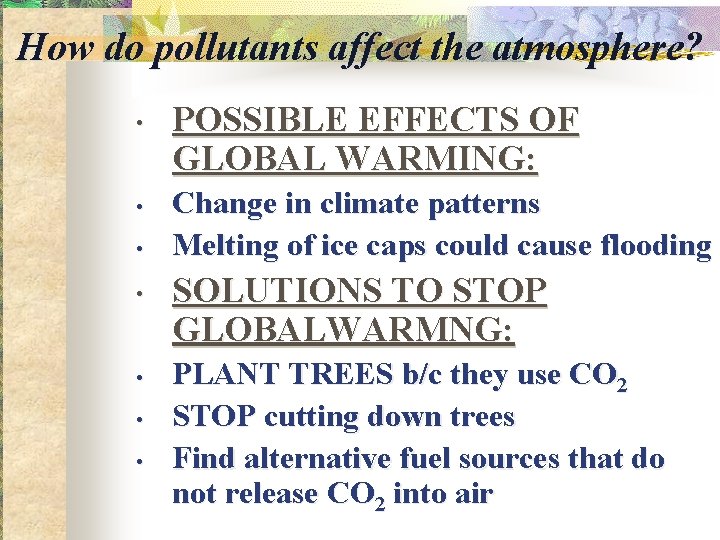 How do pollutants affect the atmosphere?

• POSSIBLE EFFECTS OF GLOBAL WARMING:
• Change in climate patterns
• Melting of ice caps could cause flooding
• SOLUTIONS TO STOP GLOBALWARMNG:
• PLANT TREES b/c they use $CO_2$
• STOP cutting down trees
• Find alternative fuel sources that do not release $CO_2$ into air